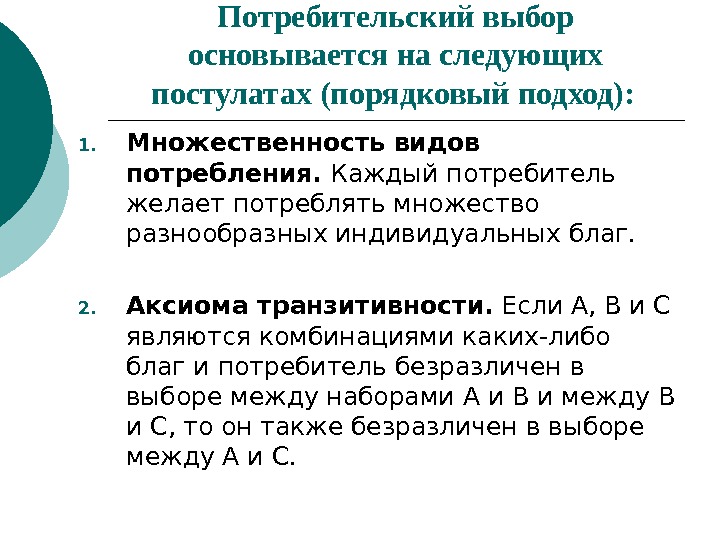 Потребительский выбор основывается на следующих постулатах (порядковый подход):

1. Множественность видов потребления. Каждый потребитель желает потреблять множество разнообразных индивидуальных благ.

2. Аксиома транзитивности. Если А, В и С являются комбинациями каких-либо благ и потребитель безразличен в выборе между наборами А и В и между В и С, то он также безразличен в выборе между А и С.